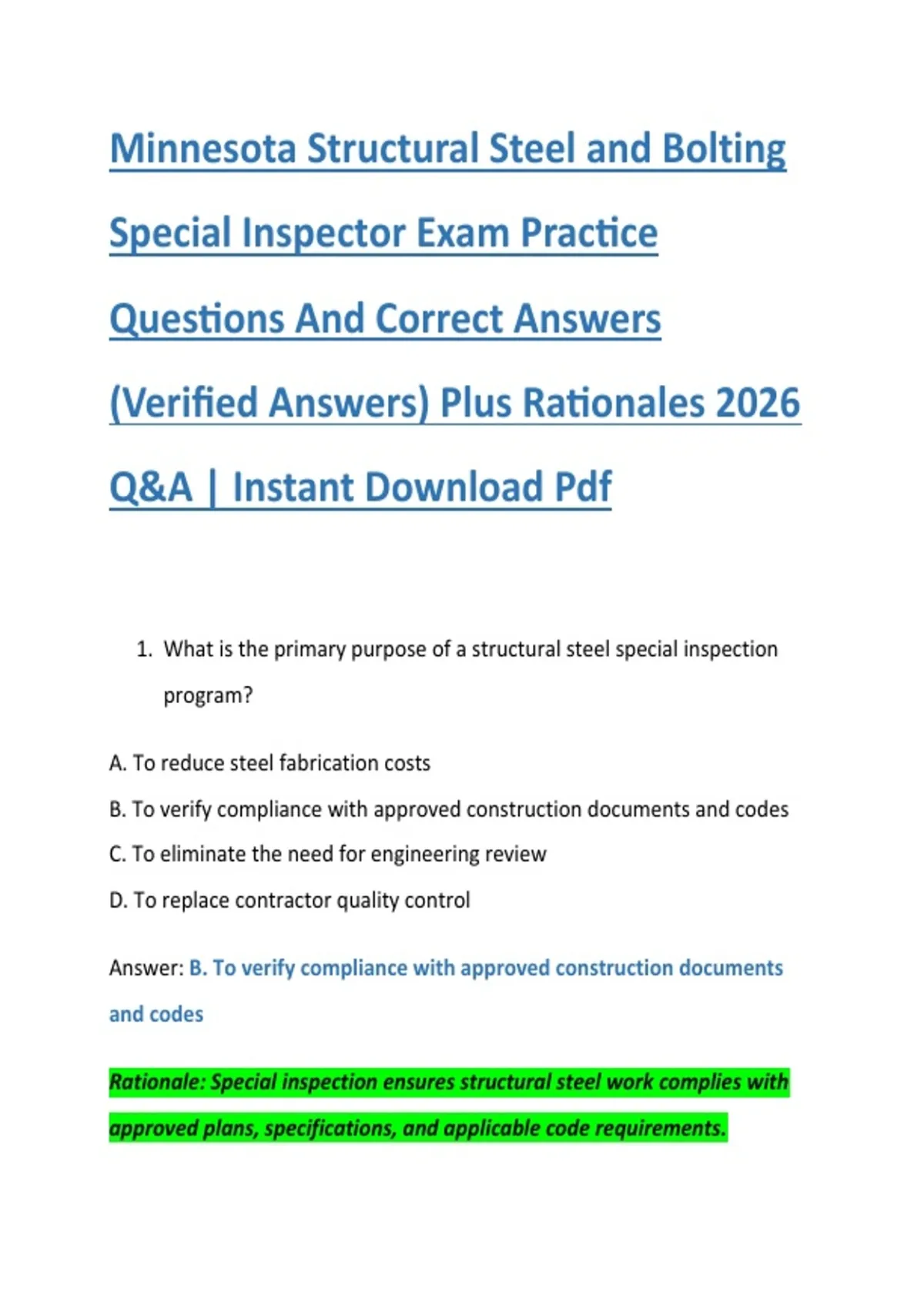 Minnesota Structural Steel and Bolting Special Inspector Exam Practice Questions And Correct Answers (Verified Answers) Plus Rationales 2026 Q&A | Instant Download Pdf

1. What is the primary purpose of a structural steel special inspection program?

A. To reduce steel fabrication costs

B. To verify compliance with approved construction documents and codes

C. To eliminate the need for engineering review

D. To replace contractor quality control

Answer: B. To verify compliance with approved construction documents and codes

Rationale: Special inspection ensures structural steel work complies with approved plans, specifications, and applicable code requirements.